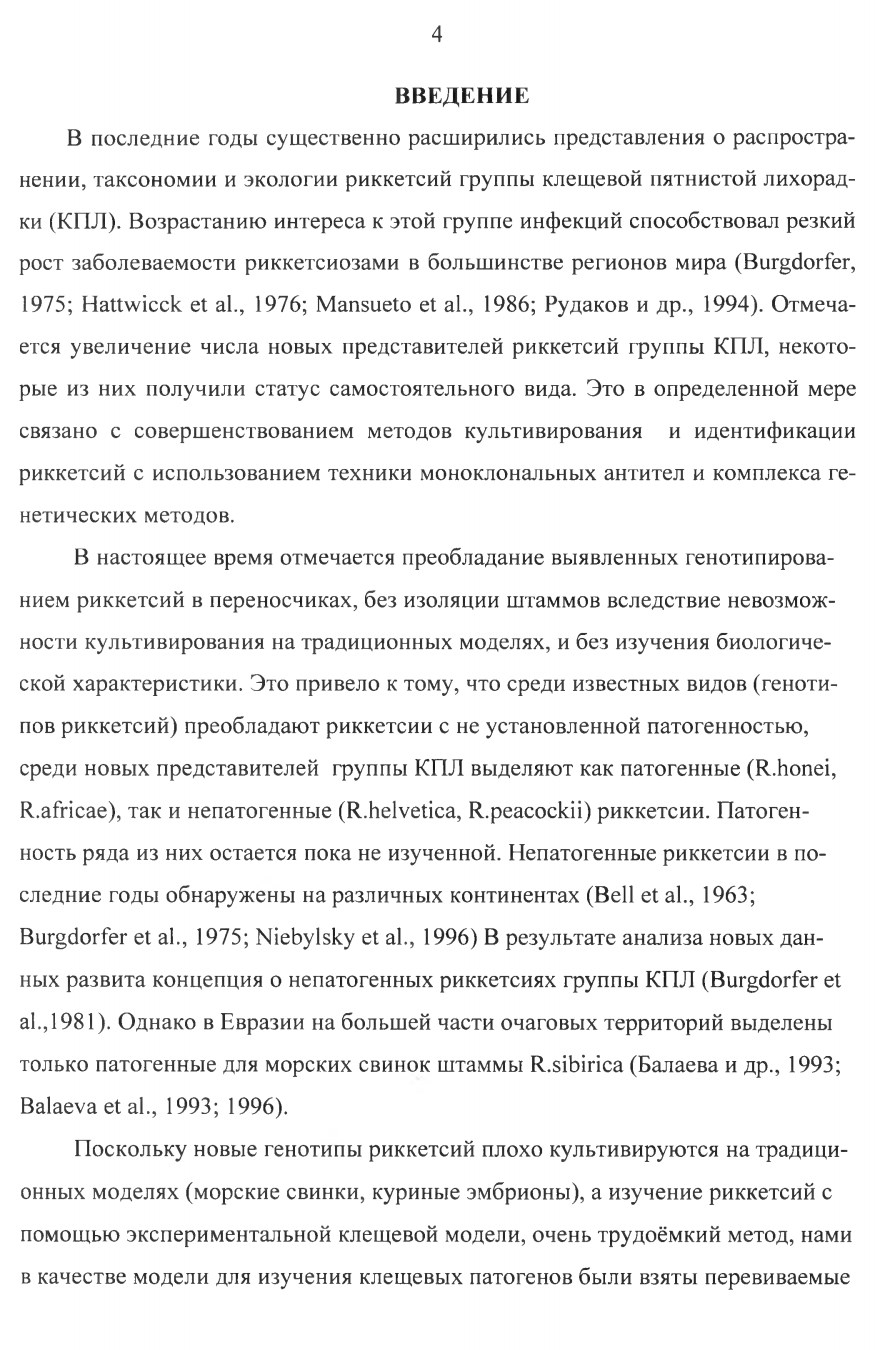 4

ВВЕДЕНИЕ

В последние годы существенно расширились представления о распространении, таксономии и экологии риккетсий группы клещевой пятнистой лихорадки (КПЛ). Возрастанию интереса к этой группе инфекций способствовал резкий рост заболеваемости риккетсиозами в большинстве регионов мира (Burgdorfer, 1975; Hattwicck et al., 1976; Mansueto et al., 1986; Рудаков и др., 1994). Отмечается увеличение числа новых представителей риккетсий группы КПЛ, некоторые из них получили статус самостоятельного вида. Это в определенной мере связано с совершенствованием методов культивирования и идентификации риккетсий с использованием техники моноклональных антител и комплекса генетических методов.

В настоящее время отмечается преобладание выявленных генотипированием риккетсий в переносчиках, без изоляции штаммов вследствие невозможности культивирования на традиционных моделях, и без изучения биологической характеристики. Это привело к тому, что среди известных видов (генотипов риккетсий) преобладают риккетсии с не установленной патогенностью, среди новых представителей группы КПЛ выделяют как патогенные (R.honei, R.africae), так и непатогенные (R.helvetica, R.peacockii) риккетсии. Патогенность ряда из них остается пока не изученной. Непатогенные риккетсии в последние годы обнаружены на различных континентах (Bell et al., 1963; Burgdorfer et al., 1975; Niebylsky et al., 1996) В результате анализа новых данных развита концепция о непатогенных риккетсиях группы КПЛ (Burgdorfer et al.,1981). Однако в Евразии на большей части очаговых территорий выделены только патогенные для морских свинок штаммы R.sibirica (Балаева и др., 1993; Balaeva et al., 1993; 1996).

Поскольку новые генотипы риккетсий плохо культивируются на традиционных моделях (морские свинки, куриные эмбрионы), а изучение риккетсий с помощью экспериментальной клещевой модели, очень трудоёмкий метод, нами в качестве модели для изучения клещевых патогенов были взяты перевиваемые